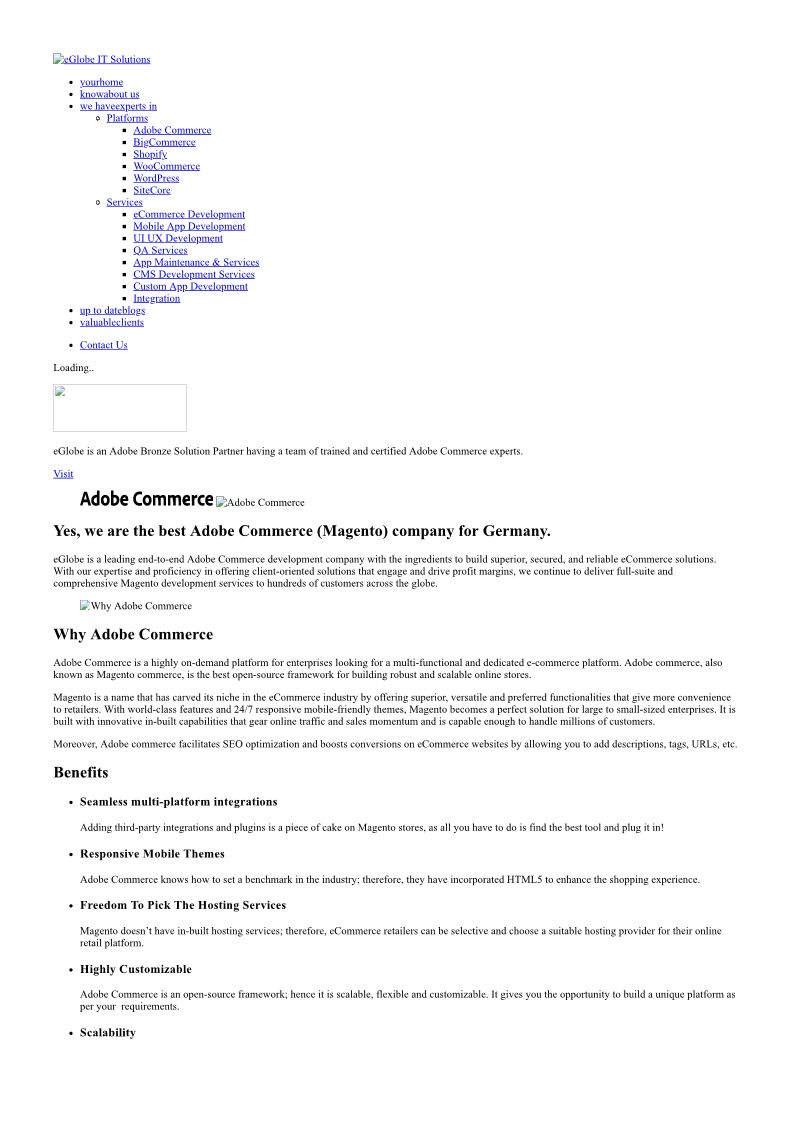 eGlobe IT Solutions

- yourhome
- knowabout us
- we haveexperts in
  - Platforms
    - Adobe Commerce
    - BigCommerce
    - Shopify
    - WooCommerce
    - WordPress
    - SiteCore
  - Services
    - eCommerce Development
    - Mobile App Development
    - UI UX Development
    - QA Services
    - App Maintenance & Services
    - CMS Development Services
    - Custom App Development
    - Integration
- up to dateblogs
- valuableclients

- Contact Us

Loading..

eGlobe is an Adobe Bronze Solution Partner having a team of trained and certified Adobe Commerce experts.

Visit

Adobe Commerce Adobe Commerce

Yes, we are the best Adobe Commerce (Magento) company for Germany.

eGlobe is a leading end-to-end Adobe Commerce development company with the ingredients to build superior, secured, and reliable eCommerce solutions. With our expertise and proficiency in offering client-oriented solutions that engage and drive profit margins, we continue to deliver full-suite and comprehensive Magento development services to hundreds of customers across the globe.

Why Adobe Commerce

Why Adobe Commerce

Adobe Commerce is a highly on-demand platform for enterprises looking for a multi-functional and dedicated e-commerce platform. Adobe commerce, also known as Magento commerce, is the best open-source framework for building robust and scalable online stores.

Magento is a name that has carved its niche in the eCommerce industry by offering superior, versatile and preferred functionalities that give more convenience to retailers. With world-class features and 24/7 responsive mobile-friendly themes, Magento becomes a perfect solution for large to small-sized enterprises. It is built with innovative in-built capabilities that gear online traffic and sales momentum and is capable enough to handle millions of customers.

Moreover, Adobe commerce facilitates SEO optimization and boosts conversions on eCommerce websites by allowing you to add descriptions, tags, URLs, etc.

Benefits

- Seamless multi-platform integrations

  Adding third-party integrations and plugins is a piece of cake on Magento stores, as all you have to do is find the best tool and plug it in!

- Responsive Mobile Themes

  Adobe Commerce knows how to set a benchmark in the industry; therefore, they have incorporated HTML5 to enhance the shopping experience.

- Freedom To Pick The Hosting Services

  Magento doesn't have in-built hosting services; therefore, eCommerce retailers can be selective and choose a suitable hosting provider for their online retail platform.

- Highly Customizable

  Adobe Commerce is an open-source framework; hence it is scalable, flexible and customizable. It gives you the opportunity to build a unique platform as per your requirements.

- Scalability